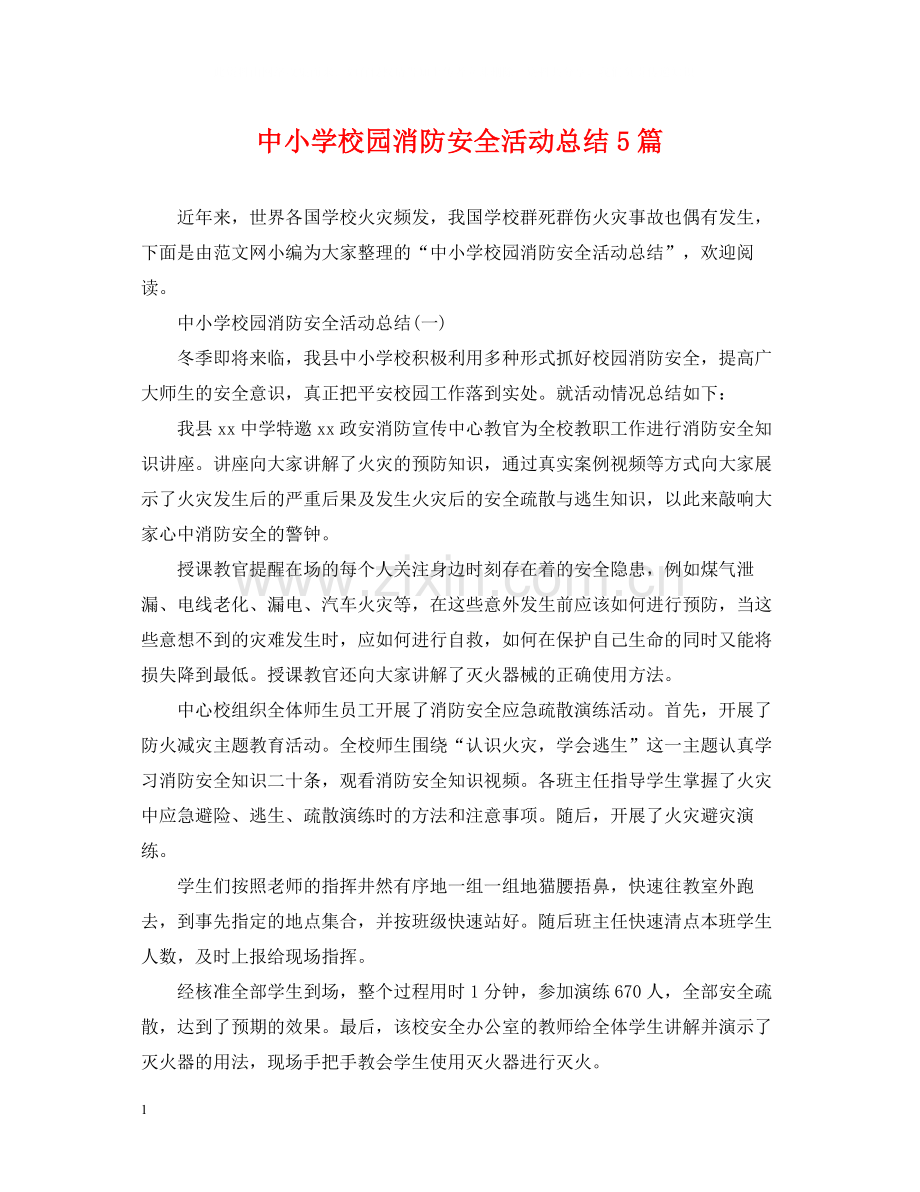 中小学校园消防安全活动总结5篇

近年来，世界各国学校火灾频发，我国学校群死群伤火灾事故也偶有发生，下面是由范文网小编为大家整理的“中小学校园消防安全活动总结”，欢迎阅读。

中小学校园消防安全活动总结(一)

冬季即将来临，我县中小学校积极利用多种形式抓好校园消防安全，提高广大师生的安全意识，真正把平安校园工作落到实处。就活动情况总结如下：

我县xx中学特邀xx政安消防宣传中心教官为全校教职工作进行消防安全知识讲座。讲座向大家讲解了火灾的预防知识，通过真实案例视频等方式向大家展示了火灾发生后的严重后果及发生火灾后的安全疏散与逃生知识，以此来敲响大家心中消防安全的警钟。

授课教官提醒在场的每个人关注身边时刻存在着的安全隐患，例如煤气泄漏、电线老化、漏电、汽车火灾等，在这些意外发生前应该如何进行预防，当这些意想不到的灾难发生时，应如何进行自救，如何在保护自己生命的同时又能将损失降到最低。授课教官还向大家讲解了灭火器械的正确使用方法。

中心校组织全体师生员工开展了消防安全应急疏散演练活动。首先，开展了防火减灾主题教育活动。全校师生围绕“认识火灾，学会逃生”这一主题认真学习消防安全知识二十条，观看消防安全知识视频。各班主任指导学生掌握了火灾中应急避险、逃生、疏散演练时的方法和注意事项。随后，开展了火灾避灾演练。

学生们按照老师的指挥井然有序地一组一组地猫腰捂鼻，快速往教室外跑去，到事先指定的地点集合，并按班级快速站好。随后班主任快速清点本班学生人数，及时上报给现场指挥。

经核准全部学生到场，整个过程用时1分钟，参加演练670人，全部安全疏散，达到了预期的效果。最后，该校安全办公室的教师给全体学生讲解并演示了灭火器的用法，现场手把手教会学生使用灭火器进行灭火。

1

www.zixin.com.cn